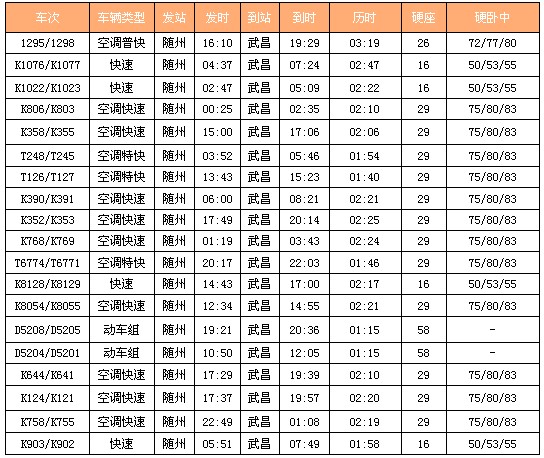 | 车次 | 车辆类型 | 发站 | 发时 | 到站 | 到时 | 历时 | 硬座 | 硬卧中 |
|---|---|---|---|---|---|---|---|---|
| 1295/1298 | 空调普快 | 随州 | 16:10 | 武昌 | 19:29 | 03:19 | 26 | 72/77/80 |
| K1076/K1077 | 快速 | 随州 | 04:37 | 武昌 | 07:24 | 02:47 | 16 | 50/53/55 |
| K1022/K1023 | 快速 | 随州 | 02:47 | 武昌 | 05:09 | 02:22 | 16 | 50/53/55 |
| K806/K803 | 空调快速 | 随州 | 00:25 | 武昌 | 02:35 | 02:10 | 29 | 75/80/83 |
| K358/K355 | 空调快速 | 随州 | 15:00 | 武昌 | 17:06 | 02:06 | 29 | 75/80/83 |
| T248/T245 | 空调特快 | 随州 | 03:52 | 武昌 | 05:46 | 01:54 | 29 | 75/80/83 |
| T126/T127 | 空调特快 | 随州 | 13:43 | 武昌 | 15:23 | 01:40 | 29 | 75/80/83 |
| K390/K391 | 空调快速 | 随州 | 06:00 | 武昌 | 08:21 | 02:21 | 29 | 75/80/83 |
| K352/K353 | 空调快速 | 随州 | 17:49 | 武昌 | 20:14 | 02:25 | 29 | 75/80/83 |
| K768/K769 | 空调快速 | 随州 | 01:19 | 武昌 | 03:43 | 02:24 | 29 | 75/80/83 |
| T6774/T6771 | 空调特快 | 随州 | 20:17 | 武昌 | 22:03 | 01:46 | 29 | 75/80/83 |
| K8128/K8129 | 快速 | 随州 | 14:43 | 武昌 | 17:00 | 02:17 | 16 | 50/53/55 |
| K8054/K8055 | 空调快速 | 随州 | 12:34 | 武昌 | 14:55 | 02:21 | 29 | 75/80/83 |
| D5208/D5205 | 动车组 | 随州 | 19:21 | 武昌 | 20:36 | 01:15 | 58 | - |
| D5204/D5201 | 动车组 | 随州 | 10:50 | 武昌 | 12:05 | 01:15 | 58 | - |
| K644/K641 | 空调快速 | 随州 | 17:29 | 武昌 | 19:39 | 02:10 | 29 | 75/80/83 |
| K124/K121 | 空调快速 | 随州 | 17:37 | 武昌 | 19:57 | 02:20 | 29 | 75/80/83 |
| K758/K755 | 空调快速 | 随州 | 22:49 | 武昌 | 01:08 | 02:19 | 29 | 75/80/83 |
| K903/K902 | 快速 | 随州 | 05:51 | 武昌 | 07:49 | 01:58 | 16 | 50/53/55 |